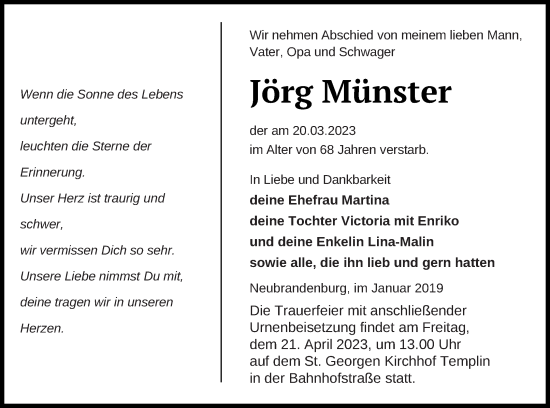 Wenn die Sonne des Lebens untergeht,
leuchten die Sterne der Erinnerung.
Unser Herz ist traurig und schwer,
wir vermissen Dich so sehr.
Unsere Liebe nimmst Du mit,
deine tragen wir in unseren Herzen.

Wir nehmen Abschied von meinem lieben Mann, Vater, Opa und Schwager

Jörg Münster

der am 20.03.2023
im Alter von 68 Jahren verstarb.

In Liebe und Dankbarkeit
deine Ehefrau Martina
deine Tochter Victoria mit Enriko
und deine Enkelin Lina-Malin
sowie alle, die ihn lieb und gern hatten

Neubrandenburg, im Januar 2019

Die Trauerfeier mit anschließender Urnenbeisetzung findet am Freitag, dem 21. April 2023, um 13.00 Uhr auf dem St. Georgen Kirchhof Templin in der Bahnhofstraße statt.